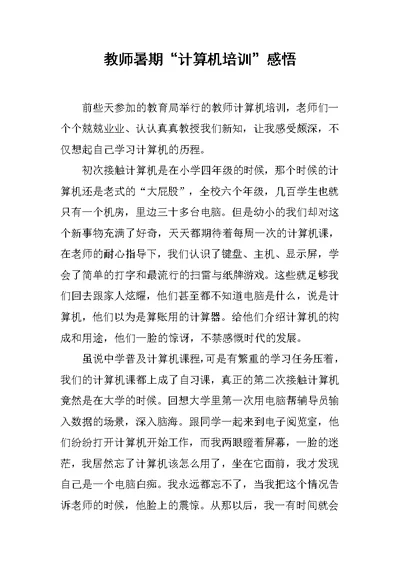 教师暑期“计算机培训”感悟

前些天参加的教育局举行的教师计算机培训，老师们一个个兢兢业业、认认真真教授我们新知，让我感受颇深，不仅想起自己学习计算机的历程。

初次接触计算机是在小学四年级的时候，那个时候的计算机还是老式的“大屁股”，全校六个年级，几百学生也就只有一个机房，里边三十多台电脑。但是幼小的我们却对这个新事物充满了好奇，天天都期待着每周一次的计算机课，在老师的耐心指导下，我们认识了键盘、主机、显示屏，学会了简单的打字和最流行的扫雷与纸牌游戏。这些就足够我们回去跟家人炫耀，他们甚至都不知道电脑是什么，说是计算机，他们以为是算账用的计算器。给他们介绍计算机的构成和用途，他们一脸的惊讶，不禁感慨时代的发展。

虽说中学普及计算机课程，可是有繁重的学习任务压着，我们的计算机课都上成了自习课，真正的第二次接触计算机竟然是在大学的时候。回想大学里第一次用电脑帮辅导员输入数据的场景，深入脑海。跟同学一起来到电子阅览室，他们纷纷打开计算机开始工作，而我两眼瞪着屏幕，一脸的迷茫，我居然忘了计算机该怎么用了，坐在它面前，我才发现自己是一个电脑白痴。我永远都忘不了，当我把这个情况告诉老师的时候，他脸上的震惊。从那以后，我一有时间就会